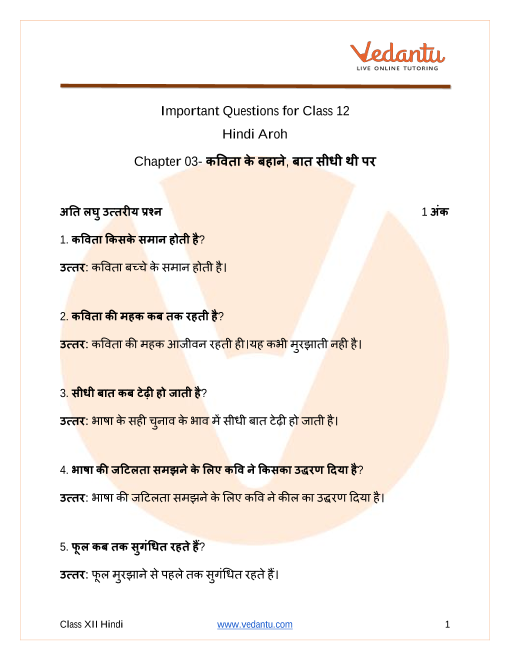 Vedantu
LIVE ONLINE TUTORING

Important Questions for Class 12
Hindi Aroh
Chapter 03- कविता के बहाने, बात सीधी थी पर

अति लघु उत्तरीय प्रश्न 1 अंक

1. कविता किसके समान होती है?

उत्तर: कविता बच्चे के समान होती है।

2. कविता की महक कब तक रहती है?

उत्तर: कविता की महक आजीवन रहती ही।यह कभी मुरझाती नही है।

3. सीधी बात कब टेढ़ी हो जाती है?

उत्तर: भाषा के सही चुनाव के भाव में सीधी बात टेढ़ी हो जाती है।

4. भाषा की जटिलता समझने के लिए कवि ने किसका उद्धरण दिया है?

उत्तर: भाषा की जटिलता समझने के लिए कवि ने कील का उद्धरण दिया है।

5. फूल कब तक सुगंधित रहते हैं?

उत्तर: फूल मुरझाने से पहले तक सुगंधित रहते हैं।

Class XII Hindi www.vedantu.com 1